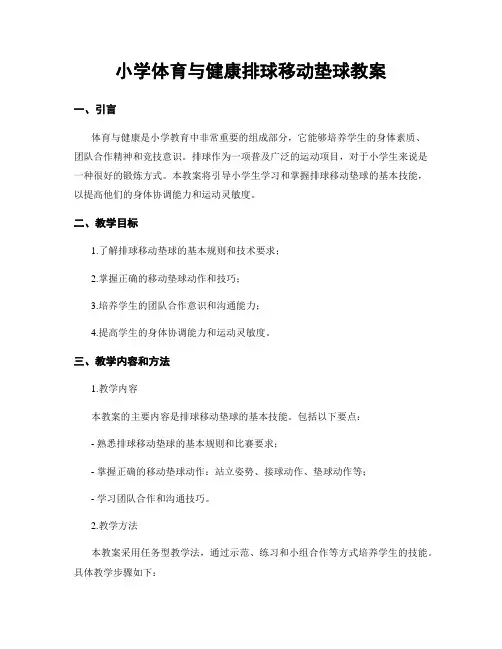 小学体育与健康排球移动垫球教案

一、引言

体育与健康是小学教育中非常重要的组成部分，它能够培养学生的身体素质、团队合作精神和竞技意识。排球作为一项普及广泛的运动项目，对于小学生来说是一种很好的锻炼方式。本教案将引导小学生学习和掌握排球移动垫球的基本技能，以提高他们的身体协调能力和运动灵敏度。

二、教学目标

1.了解排球移动垫球的基本规则和技术要求；

2.掌握正确的移动垫球动作和技巧；

3.培养学生的团队合作意识和沟通能力；

4.提高学生的身体协调能力和运动灵敏度。

三、教学内容和方法

1.教学内容

本教案的主要内容是排球移动垫球的基本技能。包括以下要点：

- 熟悉排球移动垫球的基本规则和比赛要求；

- 掌握正确的移动垫球动作：站立姿势、接球动作、垫球动作等；

- 学习团队合作和沟通技巧。

2.教学方法

本教案采用任务型教学法，通过示范、练习和小组合作等方式培养学生的技能。具体教学步骤如下：